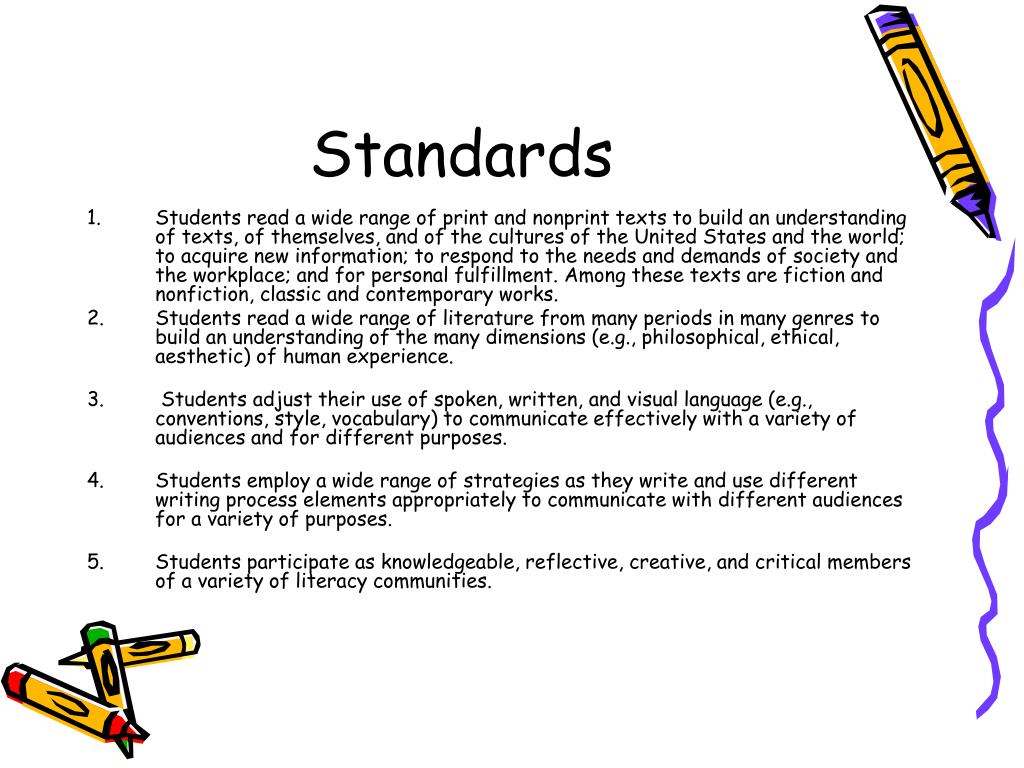 Standards

1. Students read a wide range of print and nonprint texts to build an understanding of texts, of themselves, and of the cultures of the United States and the world; to acquire new information; to respond to the needs and demands of society and the workplace; and for personal fulfillment. Among these texts are fiction and nonfiction, classic and contemporary works.

2. Students read a wide range of literature from many periods in many genres to build an understanding of the many dimensions (e.g., philosophical, ethical, aesthetic) of human experience.

3. Students adjust their use of spoken, written, and visual language (e.g., conventions, style, vocabulary) to communicate effectively with a variety of audiences and for different purposes.

4. Students employ a wide range of strategies as they write and use different writing process elements appropriately to communicate with different audiences for a variety of purposes.

5. Students participate as knowledgeable, reflective, creative, and critical members of a variety of literacy communities.